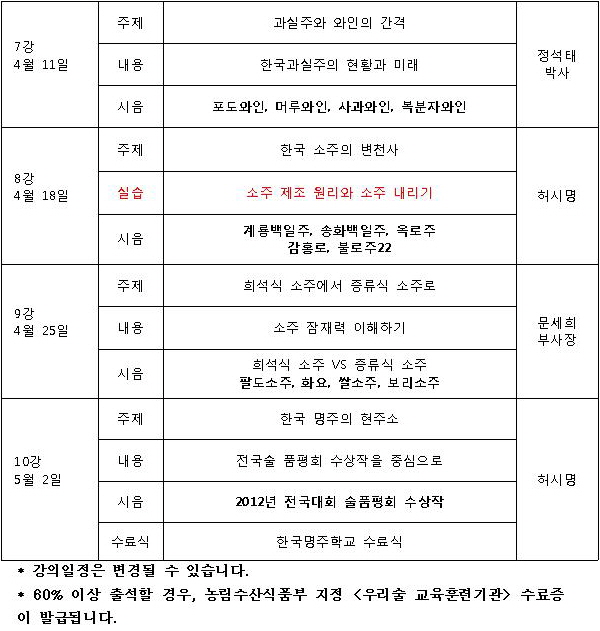 | | | | |
|---|---|---|---|
| 7강 4월 11일 | 주제 | 과실주와 와인의 간격 | 정석태 박사 |
| | 내용 | 한국과실주의 현황과 미래 | |
| | 시음 | 포도와인, 머루와인, 사과와인, 복분자와인 | |
| 8강 4월 18일 | 주제 | 한국 소주의 변천사 | 허시명 |
| | 실습 | 소주 제조 원리와 소주 내리기 | |
| | 시음 | 계룡백일주, 송화백일주, 옥로주 감홍로, 불로주22 | |
| 9강 4월 25일 | 주제 | 희석식 소주에서 증류식 소주로 | 문세희 부사장 |
| | 내용 | 소주 잠재력 이해하기 | |
| | 시음 | 희석식 소주 VS 증류식 소주 팔도소주, 화요, 쌀소주, 보리소주 | |
| 10강 5월 2일 | 주제 | 한국 명주의 현주소 | 허시명 |
| | 내용 | 전국술 품평회 수상작을 중심으로 | |
| | 시음 | 2012년 전국대회 술품평회 수상작 | |
| | 수료식 | 한국명주학교 수료식 | |

* 강의일정은 변경될 수 있습니다.

* 60% 이상 출석할 경우, 농림수산식품부 지정 <우리술 교육훈련기관> 수료증이 발급됩니다.